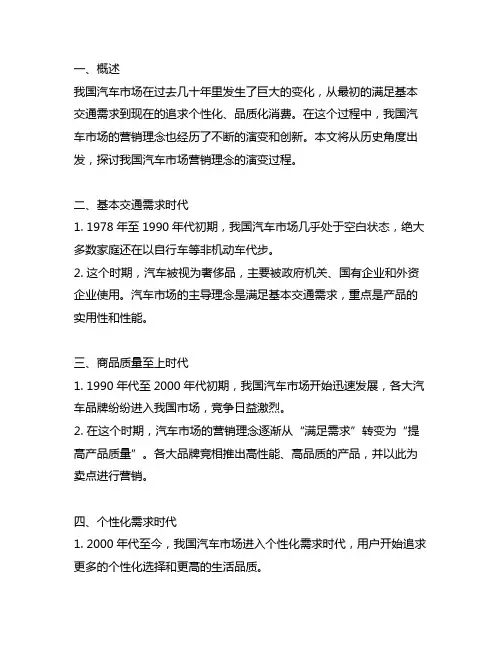 一、概述
我国汽车市场在过去几十年里发生了巨大的变化，从最初的满足基本交通需求到现在的追求个性化、品质化消费。在这个过程中，我国汽车市场的营销理念也经历了不断的演变和创新。本文将从历史角度出发，探讨我国汽车市场营销理念的演变过程。

二、基本交通需求时代
1. 1978 年至 1990 年代初期，我国汽车市场几乎处于空白状态，绝大多数家庭还在以自行车等非机动车代步。
2. 这个时期，汽车被视为奢侈品，主要被政府机关、国有企业和外资企业使用。汽车市场的主导理念是满足基本交通需求，重点是产品的实用性和性能。

三、商品质量至上时代
1. 1990 年代至 2000 年代初期，我国汽车市场开始迅速发展，各大汽车品牌纷纷进入我国市场，竞争日益激烈。
2. 在这个时期，汽车市场的营销理念逐渐从“满足需求”转变为“提高产品质量”。各大品牌竞相推出高性能、高品质的产品，并以此为卖点进行营销。

四、个性化需求时代
1. 2000 年代至今，我国汽车市场进入个性化需求时代，用户开始追求更多的个性化选择和更高的生活品质。